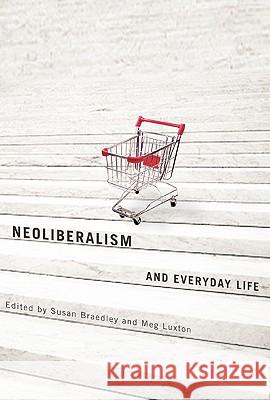 NEOLIBERALISM

AND EVERYDAY LIFE

Edited by Susan Braedley and Meg Luxton

Kraina Książek